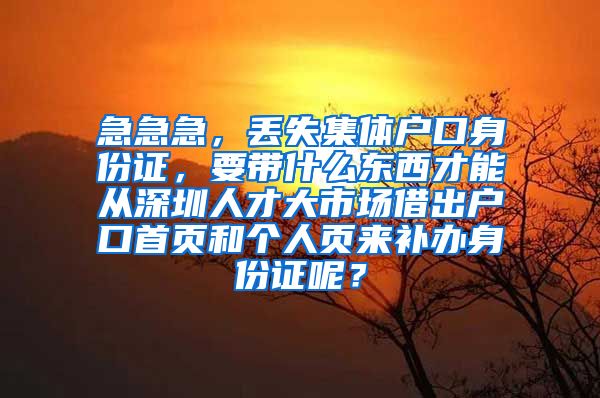 急急急，丢失集体户口身份证，要带什么东西才能从深圳人才大市场借出户口首页和个人页来补办身份证呢？